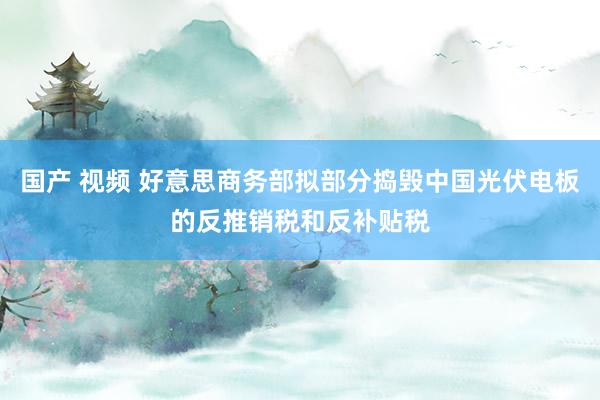 国产 视频 好意思商务部拟部分捣毁中国光伏电板的反推销税和反补贴税